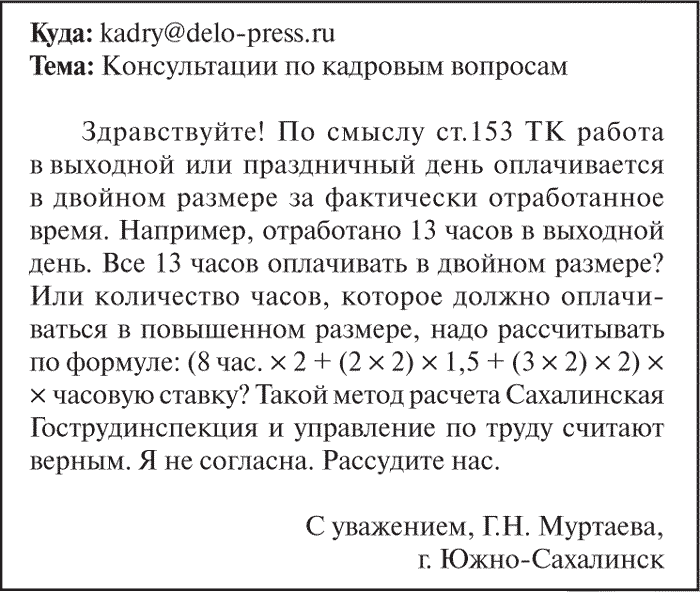 **Куда:** kadry@delo-press.ru
**Тема:** Консультации по кадровым вопросам

Здравствуйте! По смыслу ст.153 ТК работа в выходной или праздничный день оплачивается в двойном размере за фактически отработанное время. Например, отработано 13 часов в выходной день. Все 13 часов оплачивать в двойном размере? Или количество часов, которое должно оплачиваться в повышенном размере, надо рассчитывать по формуле: (8 час. $\times$ 2 + (2 $\times$ 2) $\times$ 1,5 + (3 $\times$ 2) $\times$ 2) $\times$ $\times$ часовую ставку? Такой метод расчета Сахалинская Гострудинспекция и управление по труду считают верным. Я не согласна. Рассудите нас.

С уважением, Г.Н. Муртаева,
г. Южно-Сахалинск